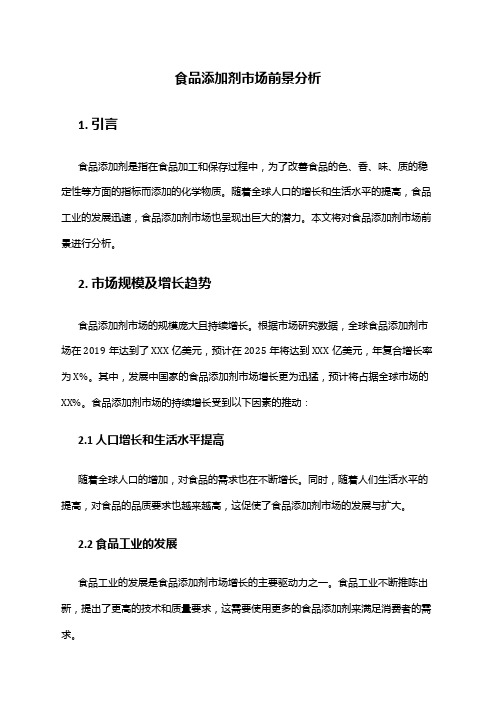 食品添加剂市场前景分析

1. 引言

食品添加剂是指在食品加工和保存过程中，为了改善食品的色、香、味、质的稳定性等方面的指标而添加的化学物质。随着全球人口的增长和生活水平的提高，食品工业的发展迅速，食品添加剂市场也呈现出巨大的潜力。本文将对食品添加剂市场前景进行分析。

2. 市场规模及增长趋势

食品添加剂市场的规模庞大且持续增长。根据市场研究数据，全球食品添加剂市场在 2019 年达到了 XXX 亿美元，预计在 2025 年将达到 XXX 亿美元，年复合增长率为 X%。其中，发展中国家的食品添加剂市场增长更为迅猛，预计将占据全球市场的 XX%。食品添加剂市场的持续增长受到以下因素的推动：

2.1 人口增长和生活水平提高

随着全球人口的增加，对食品的需求也在不断增长。同时，随着人们生活水平的提高，对食品的品质要求也越来越高，这促使了食品添加剂市场的发展与扩大。

2.2 食品工业的发展

食品工业的发展是食品添加剂市场增长的主要驱动力之一。食品工业不断推陈出新，提出了更高的技术和质量要求，这需要使用更多的食品添加剂来满足消费者的需求。